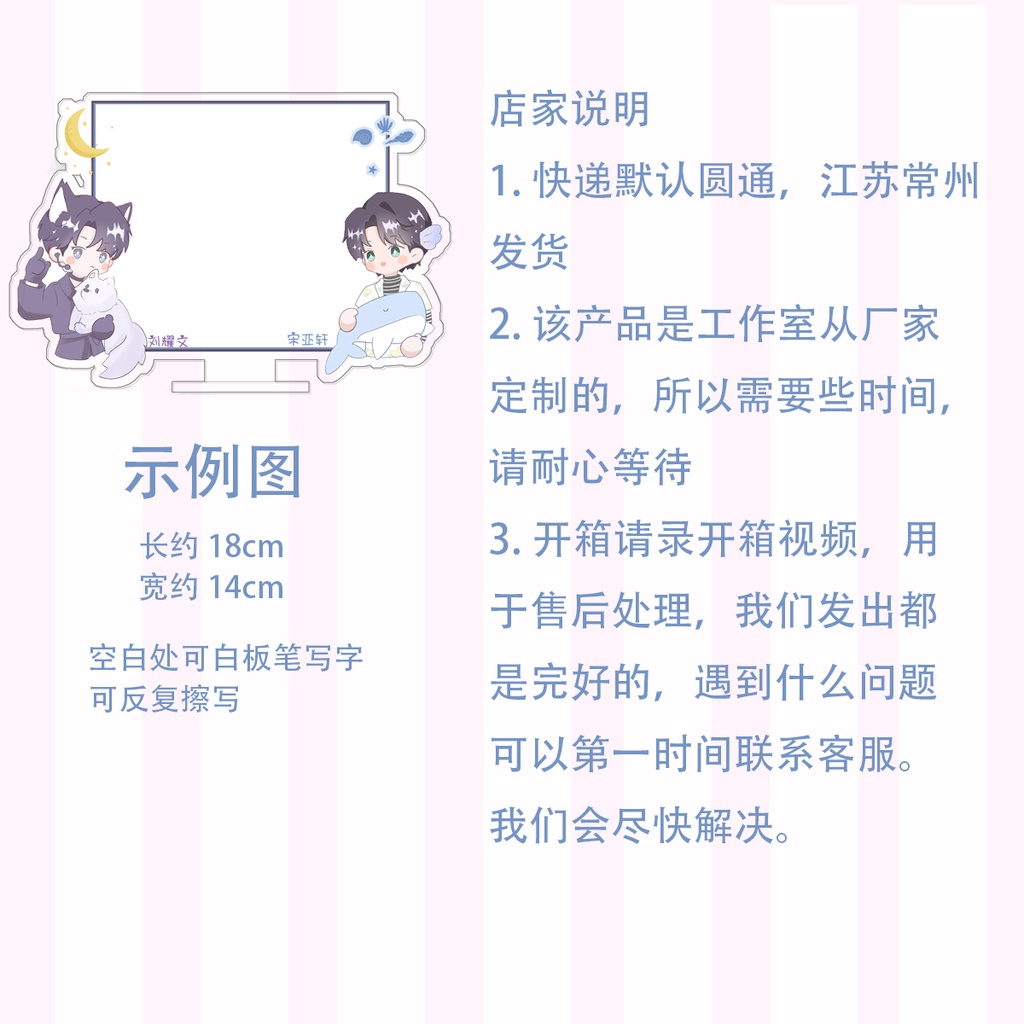 刘耀文
宋亚轩

示例图

长约18cm
宽约14cm

空白处可白板笔写字
可反复擦写

店家说明

1.快递默认圆通，江苏常州发货

2.该产品是工作室从厂家定制的，所以需要些时间，请耐心等待

3.开箱请录开箱视频，用于售后处理，我们发出都是完好的，遇到什么问题可以第一时间联系客服。我们会尽快解决。